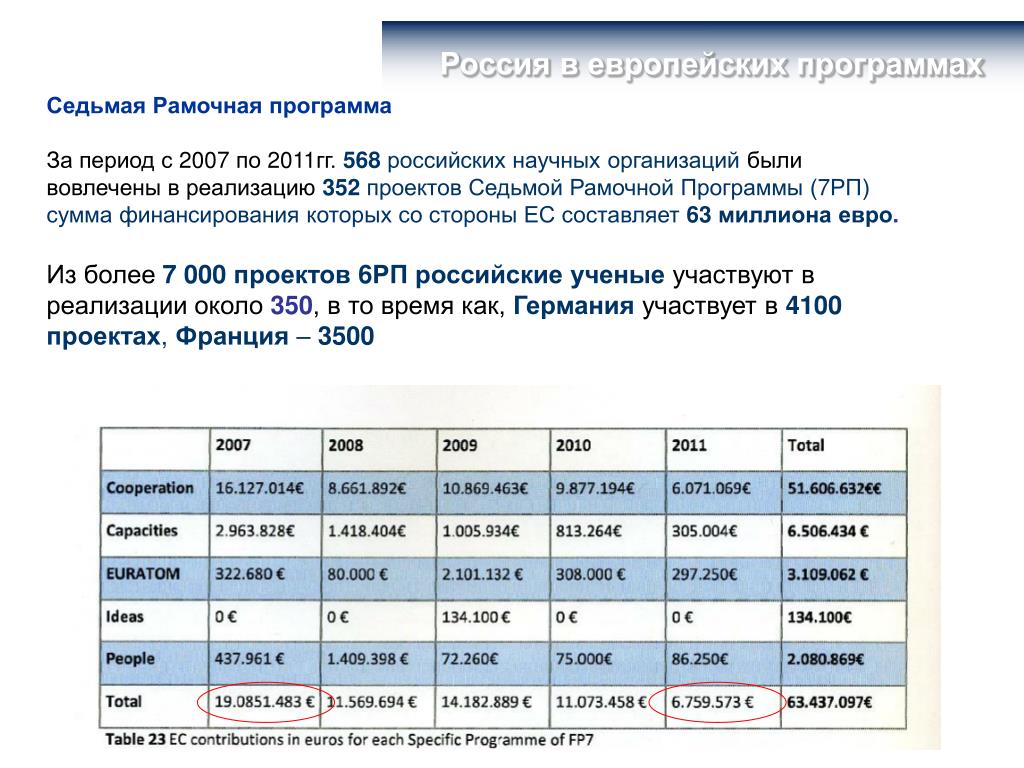 Россия в европейских программах

Седьмая Рамочная программа

За период с 2007 по 2011гг. 568 российских научных организаций были вовлечены в реализацию 352 проектов Седьмой Рамочной Программы (7РП) сумма финансирования которых со стороны ЕС составляет 63 миллиона евро.

Из более 7 000 проектов 6РП российские ученые участвуют в реализации около 350, в то время как, Германия участвует в 4100 проектах, Франция – 3500

| | 2007 | 2008 | 2009 | 2010 | 2011 | Total |
|---|---|---|---|---|---|---|
| Cooperation | 16.127.014€ | 8.661.892€ | 10.869.463€ | 9.877.194€ | 6.071.069€ | 51.606.632€€ |
| Capacities | 2.963.828€ | 1.418.404€ | 1.005.934€ | 813.264€ | 305.004€ | 6.506.434 € |
| EURATOM | 322.680 € | 80.000 € | 2.101.132 € | 308.000 € | 297.250€ | 3.109.062 € |
| Ideas | 0 € | 0 € | 134.100 € | 0 € | 0 € | 134.100€ |
| People | 437.961 € | 1.409.398 € | 72.260€ | 75.000€ | 86.250€ | 2.080.869€ |
| Total | 19.0851.483 € | 11.569.694 € | 14.182.889 € | 11.073.458 € | 6.759.573 € | 63.437.097€ |

Table 23 EC contributions in euros for each Specific Programme of FP7